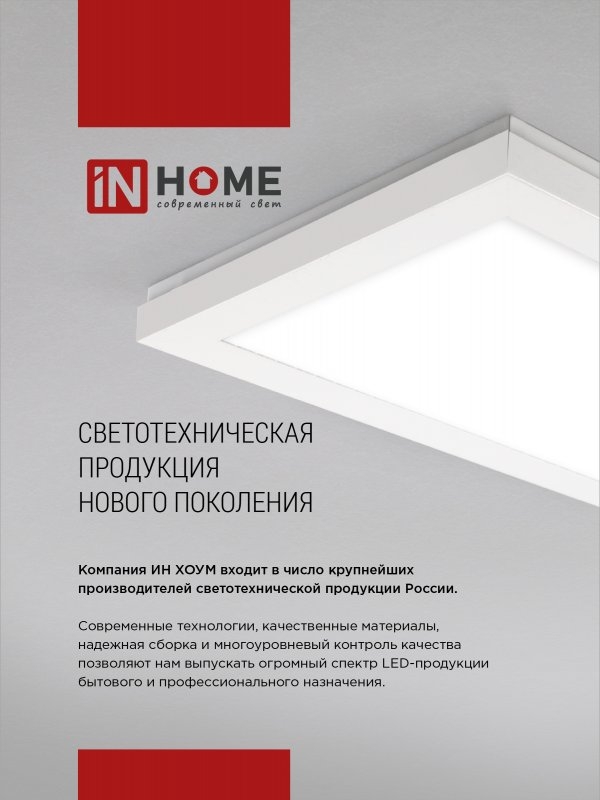 iN HOME
современный свет

СВЕТОТЕХНИЧЕСКАЯ
ПРОДУКЦИЯ
НОВОГО ПОКОЛЕНИЯ

Компания ИН ХОУМ входит в число крупнейших производителей светотехнической продукции России.

Современные технологии, качественные материалы, надежная сборка и многоуровневый контроль качества позволяют нам выпускать огромный спектр LED-продукции бытового и профессионального назначения.